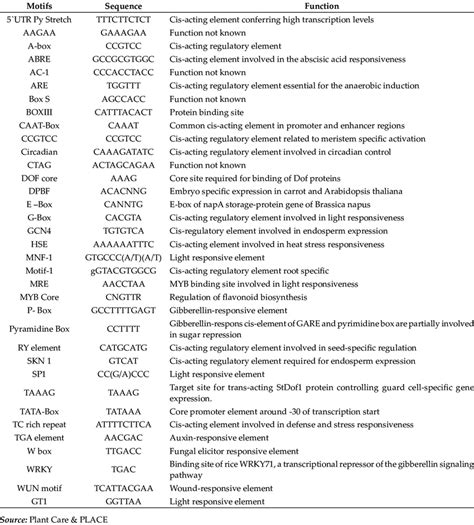 | Motifs | Sequence | Function |
|---|---|---|
| 5`UTR Py Stretch | TTTCTTCTCT | Cis-acting element conferring high transcription levels |
| AAGAA | GAAAGAA | Function not known |
| A-box | CCGTCC | Cis-acting regulatory element |
| ABRE | GCCGCGTGGC | Cis-acting element involved in the abscisic acid responsiveness |
| AC-1 | CCCACCTACC | Function not known |
| ARE | TGGTTT | Cis-acting regulatory element essential for the anaerobic induction |
| Box S | AGCCACC | Function not known |
| BOXIII | CATTTACACT | Protein binding site |
| CAAT-Box | CAAAT | Common cis-acting element in promoter and enhancer regions |
| CCGTCC | CCGTCC | Cis-acting regulatory element related to meristem specific activation |
| Circadian | CAAAGATATC | Cis-acting regulatory element involved in circadian control |
| CTAG | ACTAGCAGAA | Function not known |
| DOF core | AAAG | Core site required for binding of Dof proteins |
| DPBF | ACACNNG | Embryo specific expression in carrot and Arabidopsis thaliana |
| E –Box | CANNTG | E-box of napA storage-protein gene of Brassica napus |
| G-Box | CACGTA | Cis-acting regulatory element involved in light responsiveness |
| GCN4 | TGTGTCA | Cis-regulatory element involved in endosperm expression |
| HSE | AAAAAATTTC | Cis-acting element involved in heat stress responsiveness |
| MNF-1 | GTGCCC(A/T)(A/T) | Light responsive element |
| Motif-1 | gGTACGTGGCG | Cis-acting regulatory element root specific |
| MRE | AACCTAA | MYB binding site involved in light responsiveness |
| MYB Core | CNGTTR | Regulation of flavonoid biosynthesis |
| P- Box | GCCTTTTGAGT | Gibberellin-responsive element |
| Pyramidine Box | CCTTTT | Gibberellin-respons cis-element of GARE and pyrimidine box are partially involved in sugar repression |
| RY element | CATGCATG | Cis-acting regulatory element involved in seed-specific regulation |
| SKN 1 | GTCAT | Cis-acting regulatory element required for endosperm expression |
| SP1 | CC(G/A)CCC | Light responsive element |
| TAAAG | TAAAG | Target site for trans-acting StDof1 protein controlling guard cell-specific gene expression. |
| TATA-Box | TATAAA | Core promoter element around -30 of transcription start |
| TC rich repeat | ATTTTCTTCA | Cis-acting element involved in defense and stress responsiveness |
| TGA element | AACGAC | Auxin-responsive element |
| W box | TTGACC | Fungal elicitor responsive element |
| WRKY | TGAC | Binding site of rice WRKY71, a transcriptional repressor of the gibberellin signaling pathway |
| WUN motif | TCATTACGAA | Wound-responsive element |
| GT1 | GGTTAA | Light responsive element |

Source: Plant Care & PLACE